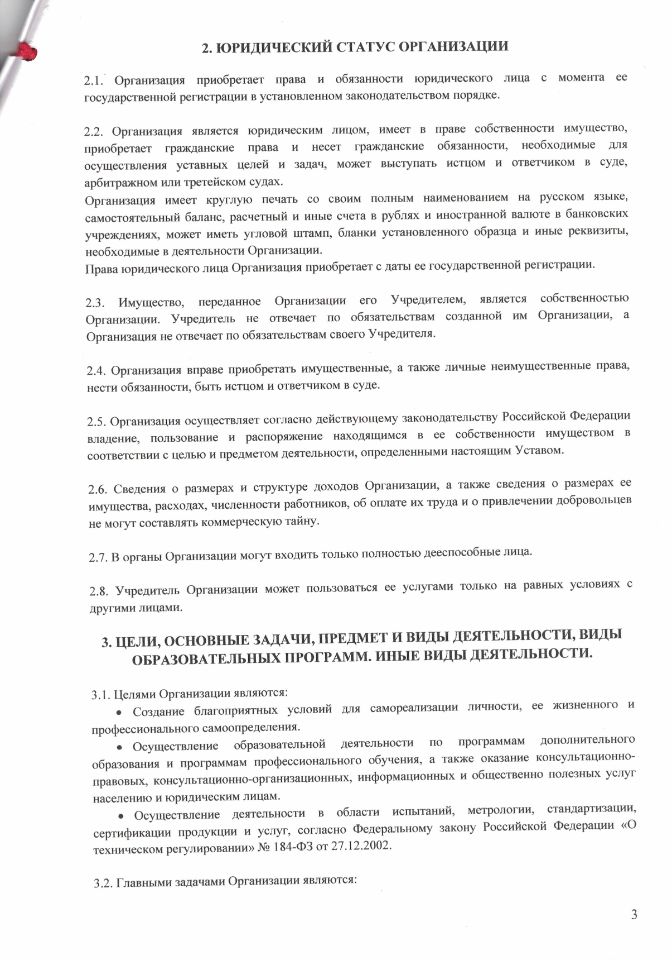 2. ЮРИДИЧЕСКИЙ СТАТУС ОРГАНИЗАЦИИ

2.1. Организация приобретает права и обязанности юридического лица с момента ее государственной регистрации в установленном законодательством порядке.

2.2. Организация является юридическим лицом, имеет в праве собственности имущество, приобретает гражданские права и несет гражданские обязанности, необходимые для осуществления уставных целей и задач, может выступать истцом и ответчиком в суде, арбитражном или третейском судах.
Организация имеет круглую печать со своим полным наименованием на русском языке, самостоятельный баланс, расчетный и иные счета в рублях и иностранной валюте в банковских учреждениях, может иметь угловой штамп, бланки установленного образца и иные реквизиты, необходимые в деятельности Организации.
Права юридического лица Организация приобретает с даты ее государственной регистрации.

2.3. Имущество, переданное Организации его Учредителем, является собственностью Организации. Учредитель не отвечает по обязательствам созданной им Организации, а Организация не отвечает по обязательствам своего Учредителя.

2.4. Организация вправе приобретать имущественные, а также личные неимущественные права, нести обязанности, быть истцом и ответчиком в суде.

2.5. Организация осуществляет согласно действующему законодательству Российской Федерации владение, пользование и распоряжение находящимся в ее собственности имуществом в соответствии с целью и предметом деятельности, определенными настоящим Уставом.

2.6. Сведения о размерах и структуре доходов Организации, а также сведения о размерах ее имущества, расходах, численности работников, об оплате их труда и о привлечении добровольцев не могут составлять коммерческую тайну.

2.7. В органы Организации могут входить только полностью дееспособные лица.

2.8. Учредитель Организации может пользоваться ее услугами только на равных условиях с другими лицами.

3. ЦЕЛИ, ОСНОВНЫЕ ЗАДАЧИ, ПРЕДМЕТ И ВИДЫ ДЕЯТЕЛЬНОСТИ, ВИДЫ ОБРАЗОВАТЕЛЬНЫХ ПРОГРАММ. ИНЫЕ ВИДЫ ДЕЯТЕЛЬНОСТИ.

3.1. Целями Организации являются:
• Создание благоприятных условий для самореализации личности, ее жизненного и профессионального самоопределения.
• Осуществление образовательной деятельности по программам дополнительного образования и программам профессионального обучения, а также оказание консультационно-правовых, консультационно-организационных, информационных и общественно полезных услуг населению и юридическим лицам.
• Осуществление деятельности в области испытаний, метрологии, стандартизации, сертификации продукции и услуг, согласно Федеральному закону Российской Федерации «О техническом регулировании» № 184-ФЗ от 27.12.2002.

3.2. Главными задачами Организации являются:

3